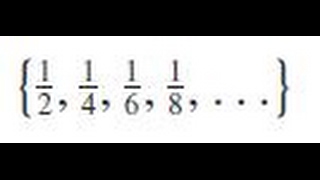 $\left\{\frac{1}{2}, \frac{1}{4}, \frac{1}{6}, \frac{1}{8}, \ldots\right\}$